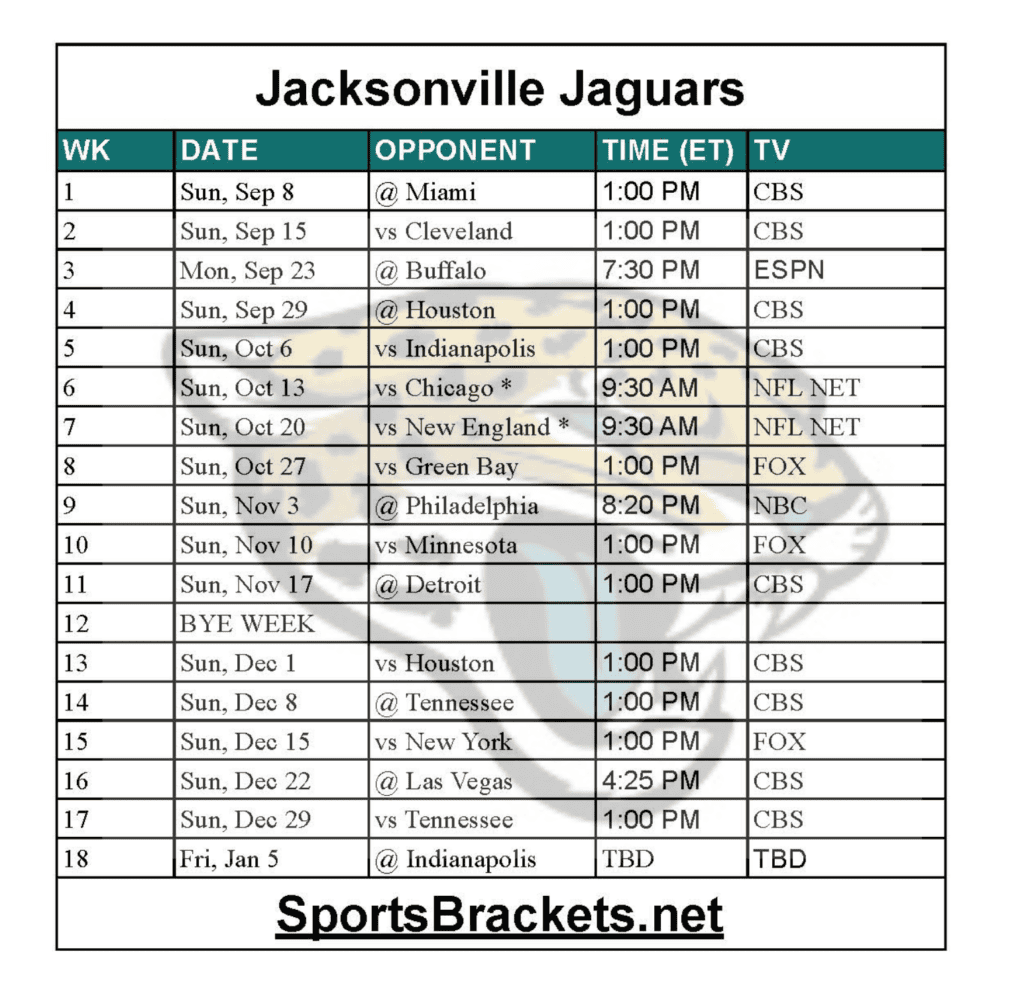 Jacksonville Jaguars

| WK | DATE | OPPONENT | TIME (ET) | TV |
|---|---|---|---|---|
| 1 | Sun, Sep 8 | @ Miami | 1:00 PM | CBS |
| 2 | Sun, Sep 15 | vs Cleveland | 1:00 PM | CBS |
| 3 | Mon, Sep 23 | @ Buffalo | 7:30 PM | ESPN |
| 4 | Sun, Sep 29 | @ Houston | 1:00 PM | CBS |
| 5 | Sun, Oct 6 | vs Indianapolis | 1:00 PM | CBS |
| 6 | Sun, Oct 13 | vs Chicago * | 9:30 AM | NFL NET |
| 7 | Sun, Oct 20 | vs New England * | 9:30 AM | NFL NET |
| 8 | Sun, Oct 27 | vs Green Bay | 1:00 PM | FOX |
| 9 | Sun, Nov 3 | @ Philadelphia | 8:20 PM | NBC |
| 10 | Sun, Nov 10 | vs Minnesota | 1:00 PM | FOX |
| 11 | Sun, Nov 17 | @ Detroit | 1:00 PM | CBS |
| 12 | BYE WEEK | | | |
| 13 | Sun, Dec 1 | vs Houston | 1:00 PM | CBS |
| 14 | Sun, Dec 8 | @ Tennessee | 1:00 PM | CBS |
| 15 | Sun, Dec 15 | vs New York | 1:00 PM | FOX |
| 16 | Sun, Dec 22 | @ Las Vegas | 4:25 PM | CBS |
| 17 | Sun, Dec 29 | vs Tennessee | 1:00 PM | CBS |
| 18 | Fri, Jan 5 | @ Indianapolis | TBD | TBD |

SportsBrackets.net